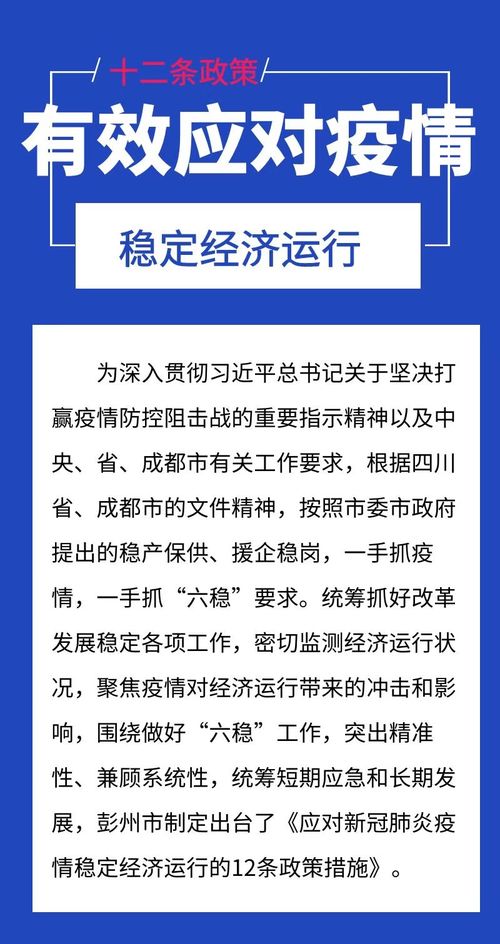 十二条政策

有效应对疫情

稳定经济运行

为深入贯彻习近平总书记关于坚决打赢疫情防控阻击战的重要指示精神以及中央、省、成都市有关工作要求，根据四川省、成都市的文件精神，按照市委市政府提出的稳产保供、援企稳岗，一手抓疫情，一手抓“六稳”要求。统筹抓好改革发展稳定各项工作，密切监测经济运行状况，聚焦疫情对经济运行带来的冲击和影响，围绕做好“六稳”工作，突出精准性、兼顾系统性，统筹短期应急和长期发展，彭州市制定出台了《应对新冠肺炎疫情稳定经济运行的12条政策措施》。